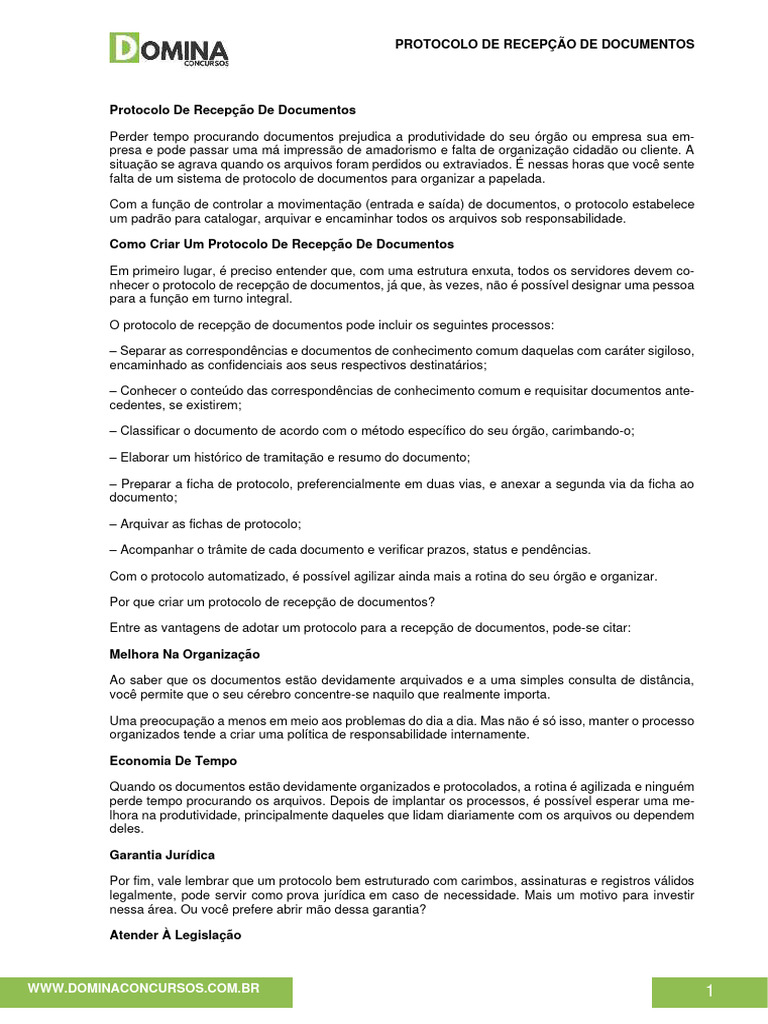 DOMINA CONCURSOS

PROTOCOLO DE RECEPÇÃO DE DOCUMENTOS

Protocolo De Recepção De Documentos

Perder tempo procurando documentos prejudica a produtividade do seu órgão ou empresa sua empresa e pode passar uma má impressão de amadorismo e falta de organização cidadão ou cliente. A situação se agrava quando os arquivos foram perdidos ou extraviados. É nessas horas que você sente falta de um sistema de protocolo de documentos para organizar a papelada.

Com a função de controlar a movimentação (entrada e saída) de documentos, o protocolo estabelece um padrão para catalogar, arquivar e encaminhar todos os arquivos sob responsabilidade.

Como Criar Um Protocolo De Recepção De Documentos

Em primeiro lugar, é preciso entender que, com uma estrutura enxuta, todos os servidores devem conhecer o protocolo de recepção de documentos, já que, às vezes, não é possível designar uma pessoa para a função em turno integral.

O protocolo de recepção de documentos pode incluir os seguintes processos:

– Separar as correspondências e documentos de conhecimento comum daquelas com caráter sigiloso, encaminhado as confidenciais aos seus respectivos destinatários;

– Conhecer o conteúdo das correspondências de conhecimento comum e requisitar documentos antecedentes, se existirem;

– Classificar o documento de acordo com o método específico do seu órgão, carimbando-o;

– Elaborar um histórico de tramitação e resumo do documento;

– Preparar a ficha de protocolo, preferencialmente em duas vias, e anexar a segunda via da ficha ao documento;

– Arquivar as fichas de protocolo;

– Acompanhar o trâmite de cada documento e verificar prazos, status e pendências.

Com o protocolo automatizado, é possível agilizar ainda mais a rotina do seu órgão e organizar.

Por que criar um protocolo de recepção de documentos?

Entre as vantagens de adotar um protocolo para a recepção de documentos, pode-se citar:

Melhora Na Organização

Ao saber que os documentos estão devidamente arquivados e a uma simples consulta de distância, você permite que o seu cérebro concentre-se naquilo que realmente importa.

Uma preocupação a menos em meio aos problemas do dia a dia. Mas não é só isso, manter o processo organizados tende a criar uma política de responsabilidade internamente.

Economia De Tempo

Quando os documentos estão devidamente organizados e protocolados, a rotina é agilizada e ninguém perde tempo procurando os arquivos. Depois de implantar os processos, é possível esperar uma melhora na produtividade, principalmente daqueles que lidam diariamente com os arquivos ou dependem deles.

Garantia Jurídica

Por fim, vale lembrar que um protocolo bem estruturado com carimbos, assinaturas e registros válidos legalmente, pode servir como prova jurídica em caso de necessidade. Mais um motivo para investir nessa área. Ou você prefere abrir mão dessa garantia?

Atender À Legislação

WWW.DOMINACONCURSOS.COM.BR

1